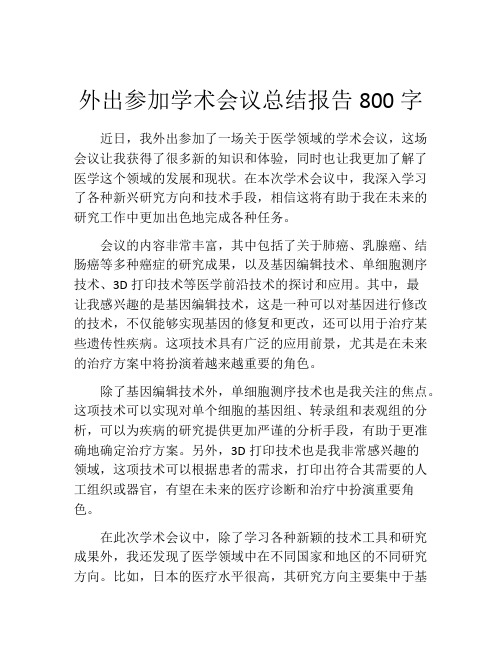 外出参加学术会议总结报告 800 字

近日，我外出参加了一场关于医学领域的学术会议，这场会议让我获得了很多新的知识和体验，同时也让我更加了解了医学这个领域的发展和现状。在本次学术会议中，我深入学习了各种新兴研究方向和技术手段，相信这将有助于我在未来的研究工作中更加出色地完成各种任务。

会议的内容非常丰富，其中包括了关于肺癌、乳腺癌、结肠癌等多种癌症的研究成果，以及基因编辑技术、单细胞测序技术、3D 打印技术等医学前沿技术的探讨和应用。其中，最让我感兴趣的是基因编辑技术，这是一种可以对基因进行修改的技术，不仅能够实现基因的修复和更改，还可以用于治疗某些遗传性疾病。这项技术具有广泛的应用前景，尤其是在未来的治疗方案中将扮演着越来越重要的角色。

除了基因编辑技术外，单细胞测序技术也是我关注的焦点。这项技术可以实现对单个细胞的基因组、转录组和表观组的分析，可以为疾病的研究提供更加严谨的分析手段，有助于更准确地确定治疗方案。另外，3D 打印技术也是我非常感兴趣的领域，这项技术可以根据患者的需求，打印出符合其需要的人工组织或器官，有望在未来的医疗诊断和治疗中扮演重要角色。

在此次学术会议中，除了学习各种新颖的技术工具和研究成果外，我还发现了医学领域中在不同国家和地区的不同研究方向。比如，日本的医疗水平很高，其研究方向主要集中于基